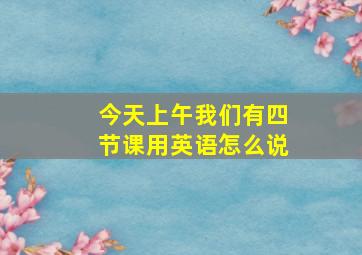 今天上午我们有四节课用英语怎么说